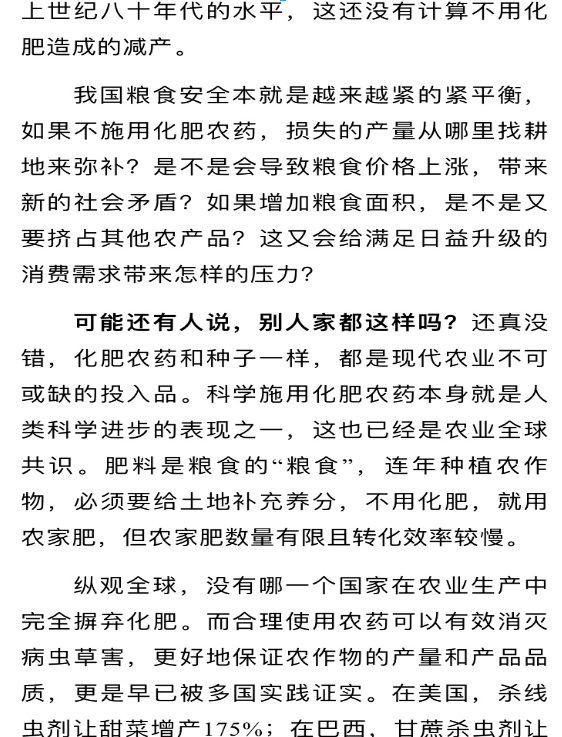 上世纪八十年代的水平，这还没有计算不用化肥造成的减产。

我国粮食安全本就是越来越紧的紧平衡，如果不施用化肥农药，损失的产量从哪里找耕地来弥补？是不是会导致粮食价格上涨，带来新的社会矛盾？如果增加粮食面积，是不是又要挤占其他农产品？这又会给满足日益升级的消费需求带来怎样的压力？

可能还有人说，别人家都这样吗？还真没错，化肥农药和种子一样，都是现代农业不可或缺的投入品。科学施用化肥农药本身就是人类科学进步的表现之一，这也已经是农业全球共识。肥料是粮食的“粮食”，连年种植农作物，必须要给土地补充养分，不用化肥，就用农家肥，但农家肥数量有限且转化效率较慢。

纵观全球，没有哪一个国家在农业生产中完全摒弃化肥。而合理使用农药可以有效消灭病虫草害，更好地保证农作物的产量和产品品质，更是早已被多国实践证实。在美国，杀线虫剂让甜菜增产175%；在巴西，甘蔗杀虫剂让